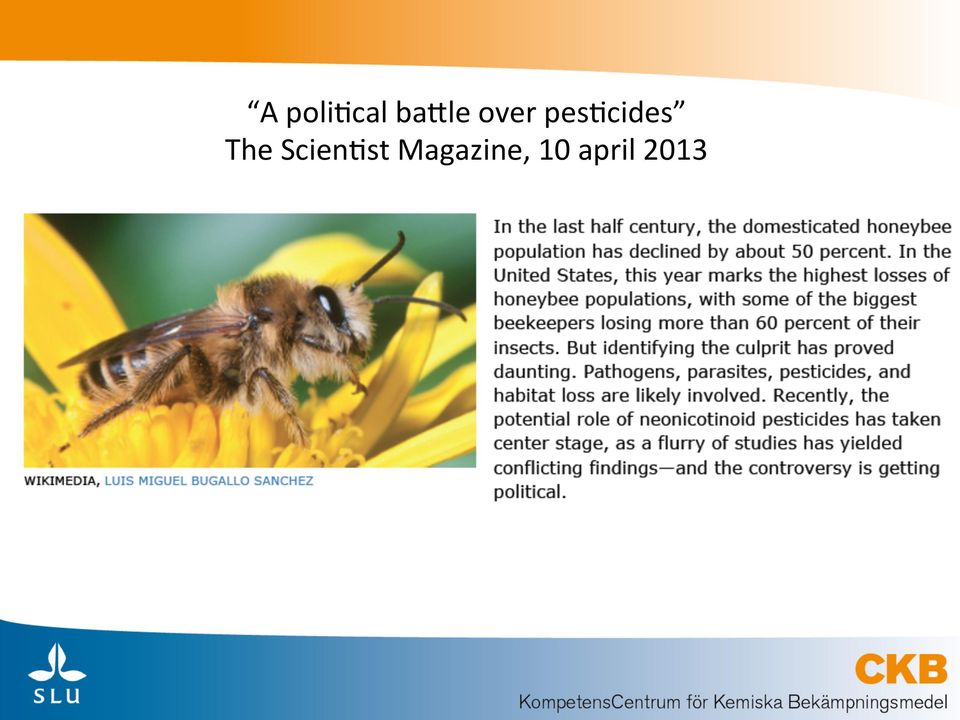 “A political battle over pesticides”
The Scientist Magazine, 10 april 2013

WIKIMEDIA, LUIS MIGUEL BUGALLO SANCHEZ

In the last half century, the domesticated honeybee population has declined by about 50 percent. In the United States, this year marks the highest losses of honeybee populations, with some of the biggest beekeepers losing more than 60 percent of their insects. But identifying the culprit has proved daunting. Pathogens, parasites, pesticides, and habitat loss are likely involved. Recently, the potential role of neonicotinoid pesticides has taken center stage, as a flurry of studies has yielded conflicting findings—and the controversy is getting political.

SLU

CKB
KompetensCentrum för Kemiska Bekämpningsmedel